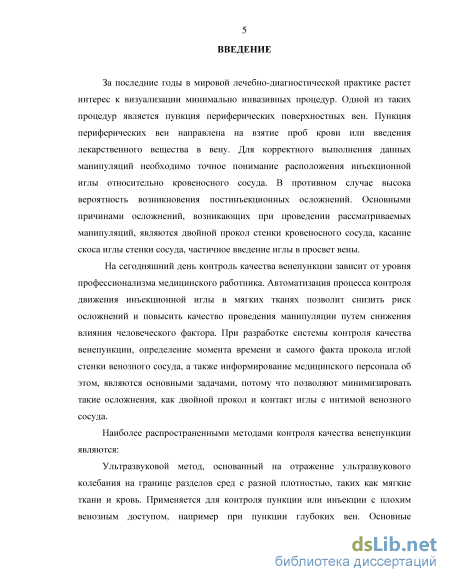 5

ВВЕДЕНИЕ

За последние годы в мировой лечебно-диагностической практике растет интерес к визуализации минимально инвазивных процедур. Одной из таких процедур является пункция периферических поверхностных вен. Пункция периферических вен направлена на взятие проб крови или введения лекарственного вещества в вену. Для корректного выполнения данных манипуляций необходимо точное понимание расположения инъекционной иглы относительно кровеносного сосуда. В противном случае высока вероятность возникновения постинъекционных осложнений. Основными причинами осложнений, возникающих при проведении рассматриваемых манипуляций, являются двойной прокол стенки кровеносного сосуда, касание скоса иглы стенки сосуда, частичное введение иглы в просвет вены.

На сегодняшний день контроль качества венепункции зависит от уровня профессионализма медицинского работника. Автоматизация процесса контроля движения инъекционной иглы в мягких тканях позволит снизить риск осложнений и повысить качество проведения манипуляции путем снижения влияния человеческого фактора. При разработке системы контроля качества венепункции, определение момента времени и самого факта прокола иглой стенки венозного сосуда, а также информирование медицинского персонала об этом, являются основными задачами, потому что позволяют минимизировать такие осложнения, как двойной прокол и контакт иглы с интимой венозного сосуда.

Наиболее распространенными методами контроля качества венепункции являются:

Ультразвуковой метод, основанный на отражение ультразвукового колебания на границе разделов сред с разной плотностью, таких как мягкие ткани и кровь. Применяется для контроля пункции или инъекции с плохим венозным доступом, например при пункции глубоких вен. Основные

dsLib.net
библиотека диссертаций